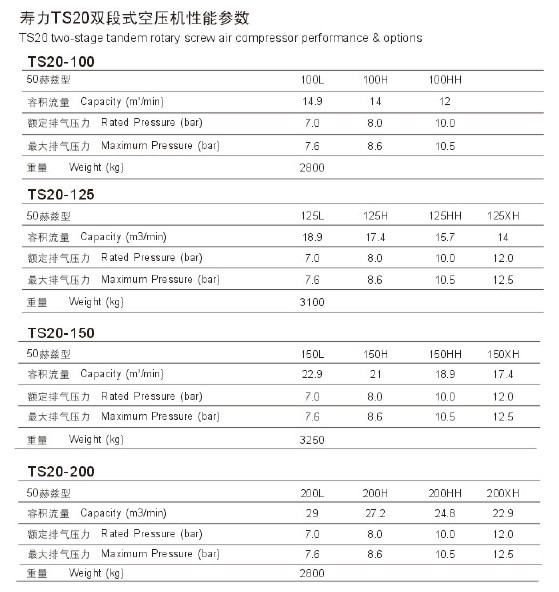 寿力TS20双段式空压机性能参数
TS20 two-stage tandem rotary screw air compressor performance & options

TS20-100

| 50赫兹型 | 100L | 100H | 100HH | |
|---|---|---|---|---|
| 容积流量 Capacity ($m^3$/min) | 14.9 | 14 | 12 | |
| 额定排气压力 Rated Pressure (bar) | 7.0 | 8.0 | 10.0 | |
| 最大排气压力 Maximum Pressure (bar) | 7.6 | 8.6 | 10.5 | |
| 重量 Weight (kg) | 2800 | | | |

TS20-125

| 50赫兹型 | 125L | 125H | 125HH | 125XH |
|---|---|---|---|---|
| 容积流量 Capacity (m3/min) | 18.9 | 17.4 | 15.7 | 14 |
| 额定排气压力 Rated Pressure (bar) | 7.0 | 8.0 | 10.0 | 12.0 |
| 最大排气压力 Maximum Pressure (bar) | 7.6 | 8.6 | 10.5 | 12.5 |
| 重量 Weight (kg) | 3100 | | | |

TS20-150

| 50赫兹型 | 150L | 150H | 150HH | 150XH |
|---|---|---|---|---|
| 容积流量 Capacity ($m^3$/min) | 22.9 | 21 | 18.9 | 17.4 |
| 额定排气压力 Rated Pressure (bar) | 7.0 | 8.0 | 10.0 | 12.0 |
| 最大排气压力 Maximum Pressure (bar) | 7.6 | 8.6 | 10.5 | 12.5 |
| 重量 Weight (kg) | 3250 | | | |

TS20-200

| 50赫兹型 | 200L | 200H | 200HH | 200XH |
|---|---|---|---|---|
| 容积流量 Capacity (m3/min) | 29 | 27.2 | 24.8 | 22.9 |
| 额定排气压力 Rated Pressure (bar) | 7.0 | 8.0 | 10.0 | 12.0 |
| 最大排气压力 Maximum Pressure (bar) | 7.6 | 8.6 | 10.5 | 12.5 |
| 重量 Weight (kg) | 2800 | | | |